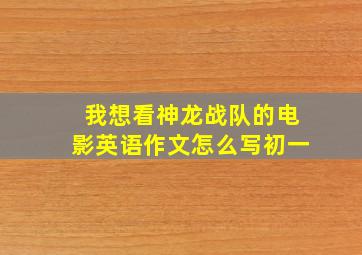 我想看神龙战队的电影英语作文怎么写初一